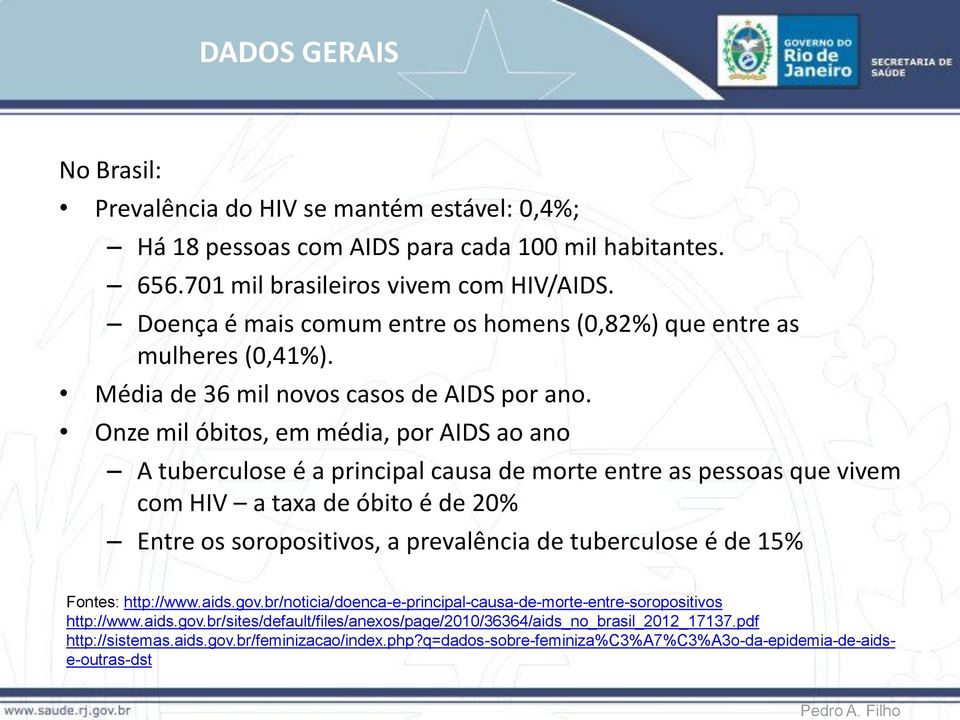 DADOS GERAIS

GOVERNO DO Rio de Janeiro

SECRETARIA DE SAÚDE

No Brasil:

• Prevalência do HIV se mantém estável: 0,4%;
  – Há 18 pessoas com AIDS para cada 100 mil habitantes.
  – 656.701 mil brasileiros vivem com HIV/AIDS.
  – Doença é mais comum entre os homens (0,82%) que entre as mulheres (0,41%).
• Média de 36 mil novos casos de AIDS por ano.
• Onze mil óbitos, em média, por AIDS ao ano
  – A tuberculose é a principal causa de morte entre as pessoas que vivem com HIV – a taxa de óbito é de 20%
  – Entre os soropositivos, a prevalência de tuberculose é de 15%

Fontes: http://www.aids.gov.br/noticia/doenca-e-principal-causa-de-morte-entre-soropositivos
http://www.aids.gov.br/sites/default/files/anexos/page/2010/36364/aids_no_brasil_2012_17137.pdf
http://sistemas.aids.gov.br/feminizacao/index.php?q=dados-sobre-feminiza%C3%A7%C3%A3o-da-epidemia-de-aids-e-outras-dst

www.saude.rj.gov.br

Pedro A. Filho